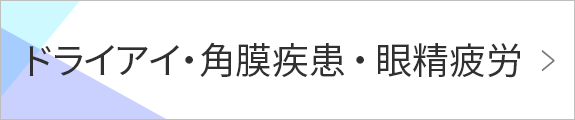 ドライアイ・角膜疾患・眼精疲労 >